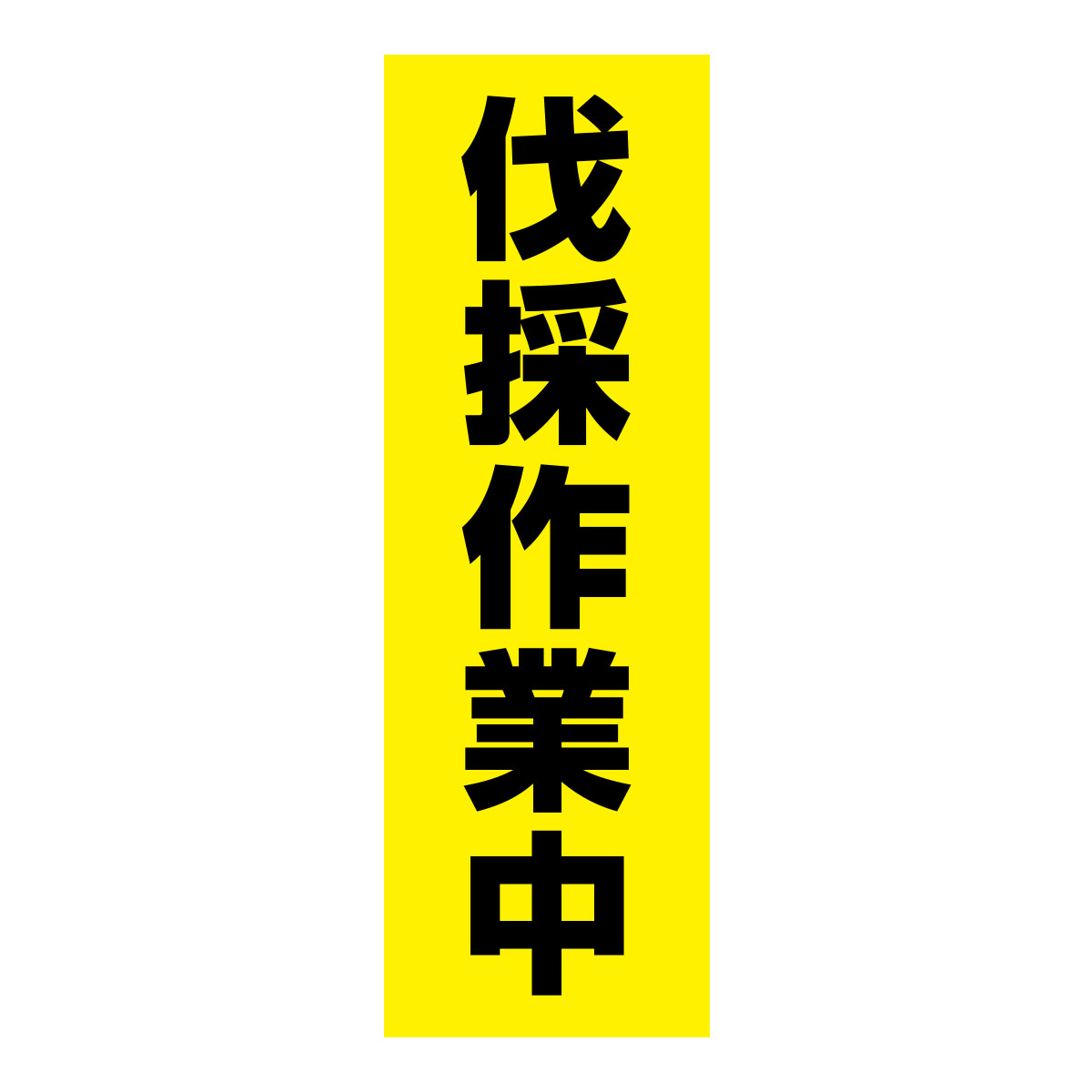 伐採作業中